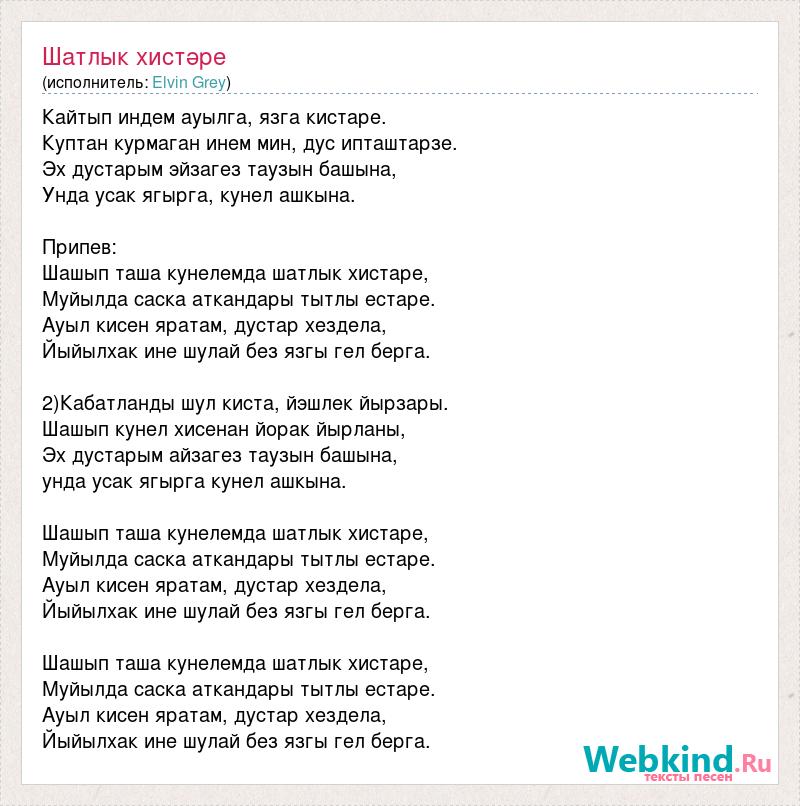 Шатлык хистәре
(исполнитель: Elvin Grey)

Кайтып индем ауылга, язга кистаре.
Куптан курмаган инем мин, дус ипташтарзе.
Эх дустарым эйзагез таузын башына,
Унда усак ягырга, кунел ашкына.

Припев:
Шашып таша кунелемда шатлык хистаре,
Муйылда саска аткандары тытлы естаре.
Ауыл кисен яратам, дустар хездела,
Йыйылхак ине шулай без язгы гел берга.

2)Кабатланды шул киста, йэшлек йырзары.
Шашып кунел хисенан йорак йырланы,
Эх дустарым айзагез таузын башына,
унда усак ягырга кунел ашкына.

Шашып таша кунелемда шатлык хистаре,
Муйылда саска аткандары тытлы естаре.
Ауыл кисен яратам, дустар хездела,
Йыйылхак ине шулай без язгы гел берга.

Шашып таша кунелемда шатлык хистаре,
Муйылда саска аткандары тытлы естаре.
Ауыл кисен яратам, дустар хездела,
Йыйылхак ине шулай без язгы гел берга.

Webkind.Ru
тексты песен